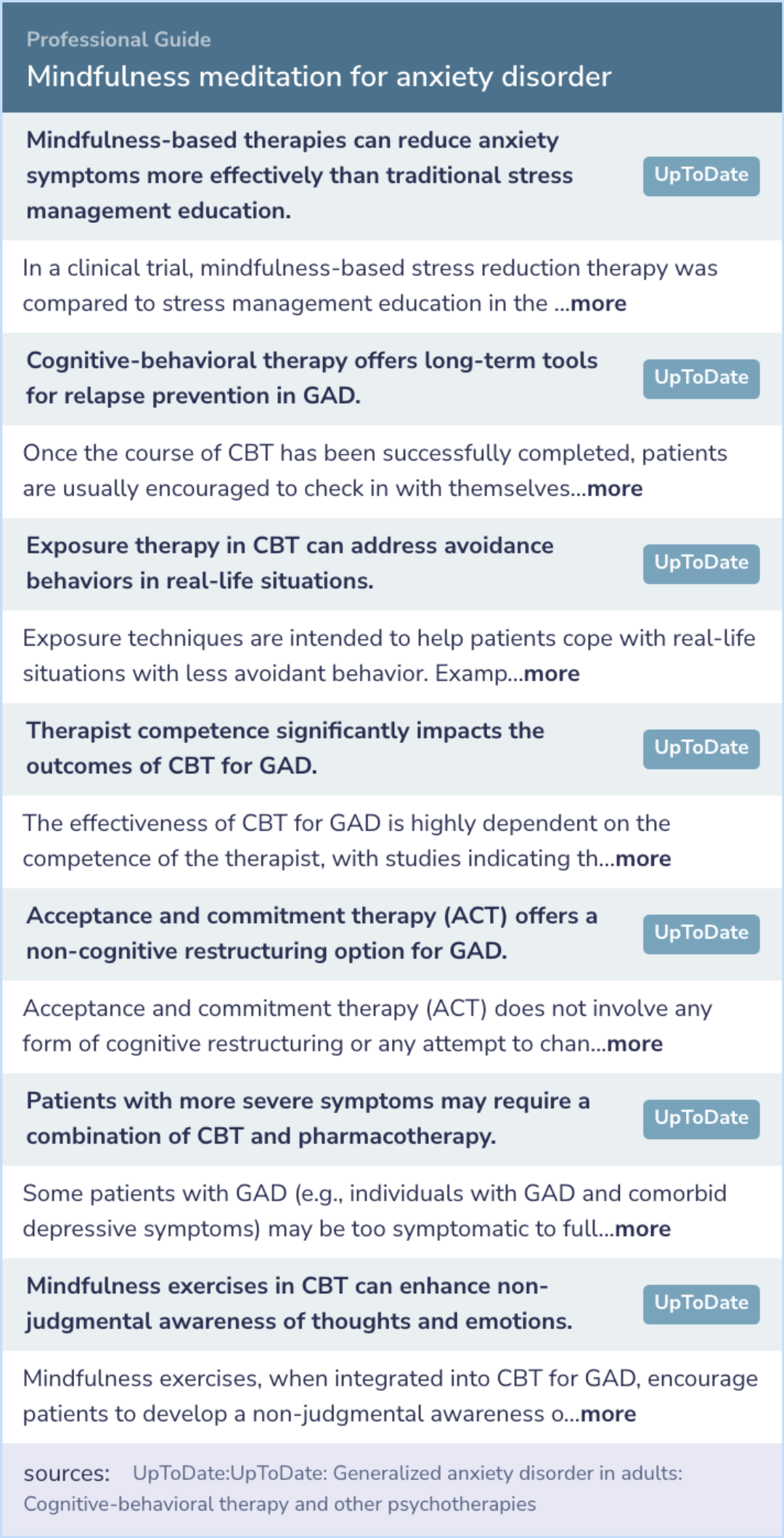 Professional Guide
Mindfulness meditation for anxiety disorder

Mindfulness-based therapies can reduce anxiety symptoms more effectively than traditional stress management education.

UpToDate

In a clinical trial, mindfulness-based stress reduction therapy was compared to stress management education in the ...more

Cognitive-behavioral therapy offers long-term tools for relapse prevention in GAD.

UpToDate

Once the course of CBT has been successfully completed, patients are usually encouraged to check in with themselves...more

Exposure therapy in CBT can address avoidance behaviors in real-life situations.

UpToDate

Exposure techniques are intended to help patients cope with real-life situations with less avoidant behavior. Examp...more

Therapist competence significantly impacts the outcomes of CBT for GAD.

UpToDate

The effectiveness of CBT for GAD is highly dependent on the competence of the therapist, with studies indicating th...more

Acceptance and commitment therapy (ACT) offers a non-cognitive restructuring option for GAD.

UpToDate

Acceptance and commitment therapy (ACT) does not involve any form of cognitive restructuring or any attempt to chan...more

Patients with more severe symptoms may require a combination of CBT and pharmacotherapy.

UpToDate

Some patients with GAD (e.g., individuals with GAD and comorbid depressive symptoms) may be too symptomatic to full...more

Mindfulness exercises in CBT can enhance non-judgmental awareness of thoughts and emotions.

UpToDate

Mindfulness exercises, when integrated into CBT for GAD, encourage patients to develop a non-judgmental awareness o...more

sources: UpToDate:UpToDate: Generalized anxiety disorder in adults: Cognitive-behavioral therapy and other psychotherapies